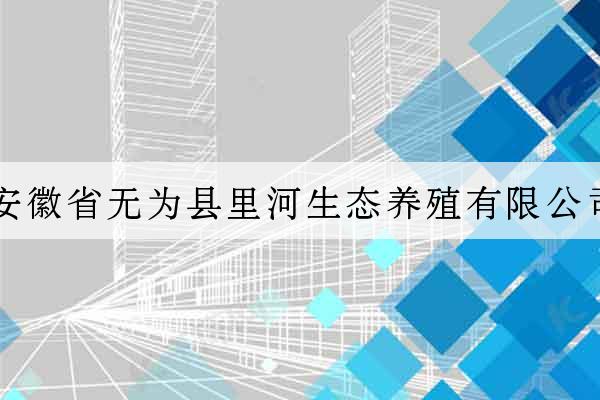 安徽省无为县里河生态养殖有限公司